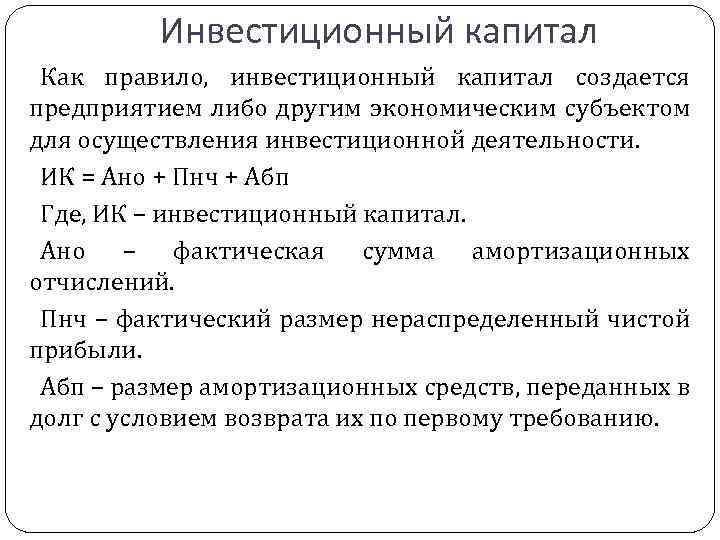 Инвестиционный капитал

Как правило, инвестиционный капитал создается предприятием либо другим экономическим субъектом для осуществления инвестиционной деятельности.

ИК = Ано + Пнч + Абп

Где, ИК – инвестиционный капитал.

Ано – фактическая сумма амортизационных отчислений.

Пнч – фактический размер нераспределенный чистой прибыли.

Абп – размер амортизационных средств, переданных в долг с условием возврата их по первому требованию.